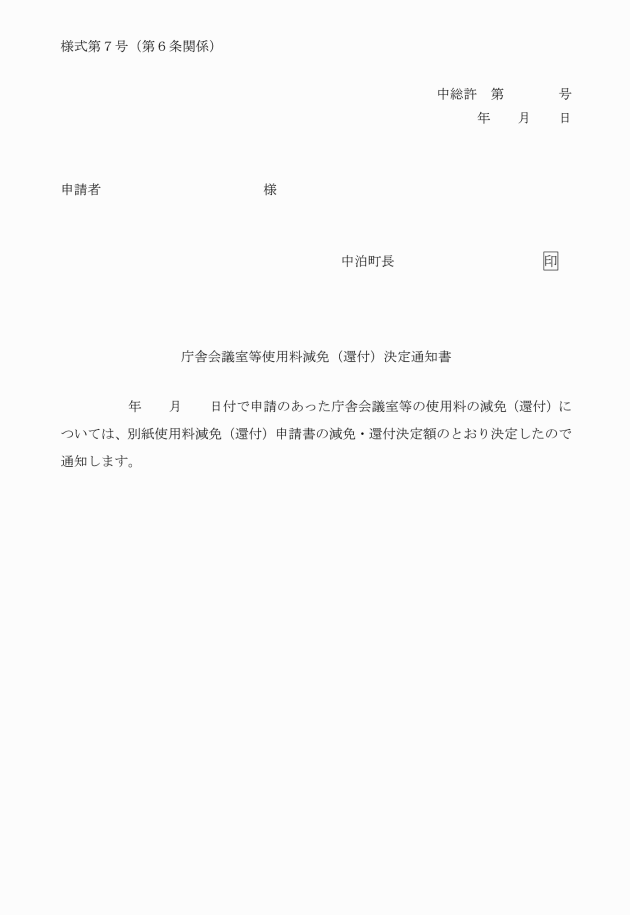 様式第７号（第６条関係）

中総許　第　　　　号
年　　月　　日

申請者　　　　　　　　　　　　　　様

中泊町長　　　　　　　　　　印

庁舎会議室等使用料減免（還付）決定通知書

年　　月　　日付で申請のあった庁舎会議室等の使用料の減免（還付）については、別紙使用料減免（還付）申請書の減免・還付決定額のとおり決定したので通知します。